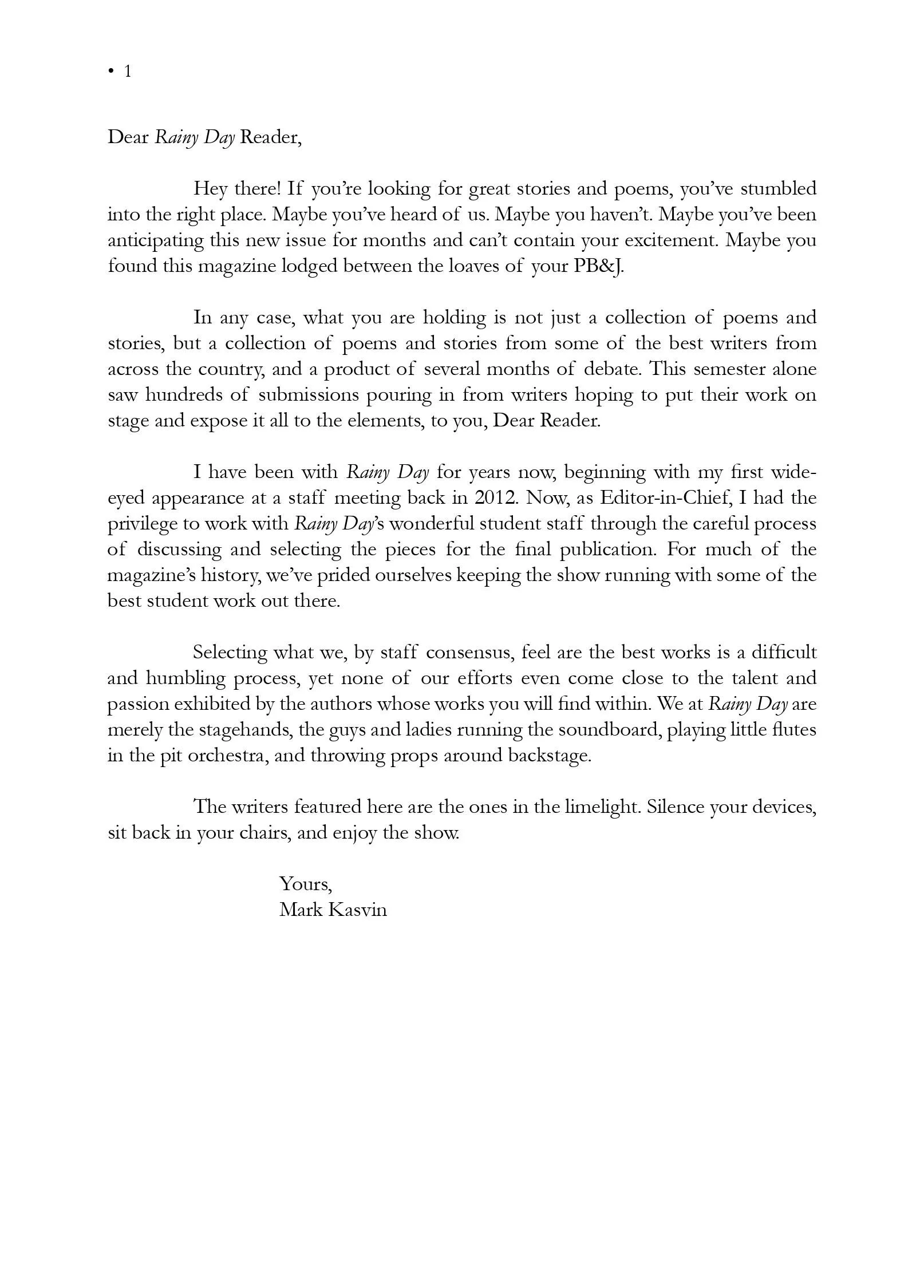 • 1

Dear Rainy Day Reader,

Hey there! If you're looking for great stories and poems, you've stumbled into the right place. Maybe you've heard of us. Maybe you haven't. Maybe you've been anticipating this new issue for months and can't contain your excitement. Maybe you found this magazine lodged between the loaves of your PB&J.

In any case, what you are holding is not just a collection of poems and stories, but a collection of poems and stories from some of the best writers from across the country, and a product of several months of debate. This semester alone saw hundreds of submissions pouring in from writers hoping to put their work on stage and expose it all to the elements, to you, Dear Reader.

I have been with Rainy Day for years now, beginning with my first wide-eyed appearance at a staff meeting back in 2012. Now, as Editor-in-Chief, I had the privilege to work with Rainy Day's wonderful student staff through the careful process of discussing and selecting the pieces for the final publication. For much of the magazine's history, we've prided ourselves keeping the show running with some of the best student work out there.

Selecting what we, by staff consensus, feel are the best works is a difficult and humbling process, yet none of our efforts even come close to the talent and passion exhibited by the authors whose works you will find within. We at Rainy Day are merely the stagehands, the guys and ladies running the soundboard, playing little flutes in the pit orchestra, and throwing props around backstage.

The writers featured here are the ones in the limelight. Silence your devices, sit back in your chairs, and enjoy the show.

Yours,
Mark Kasvin